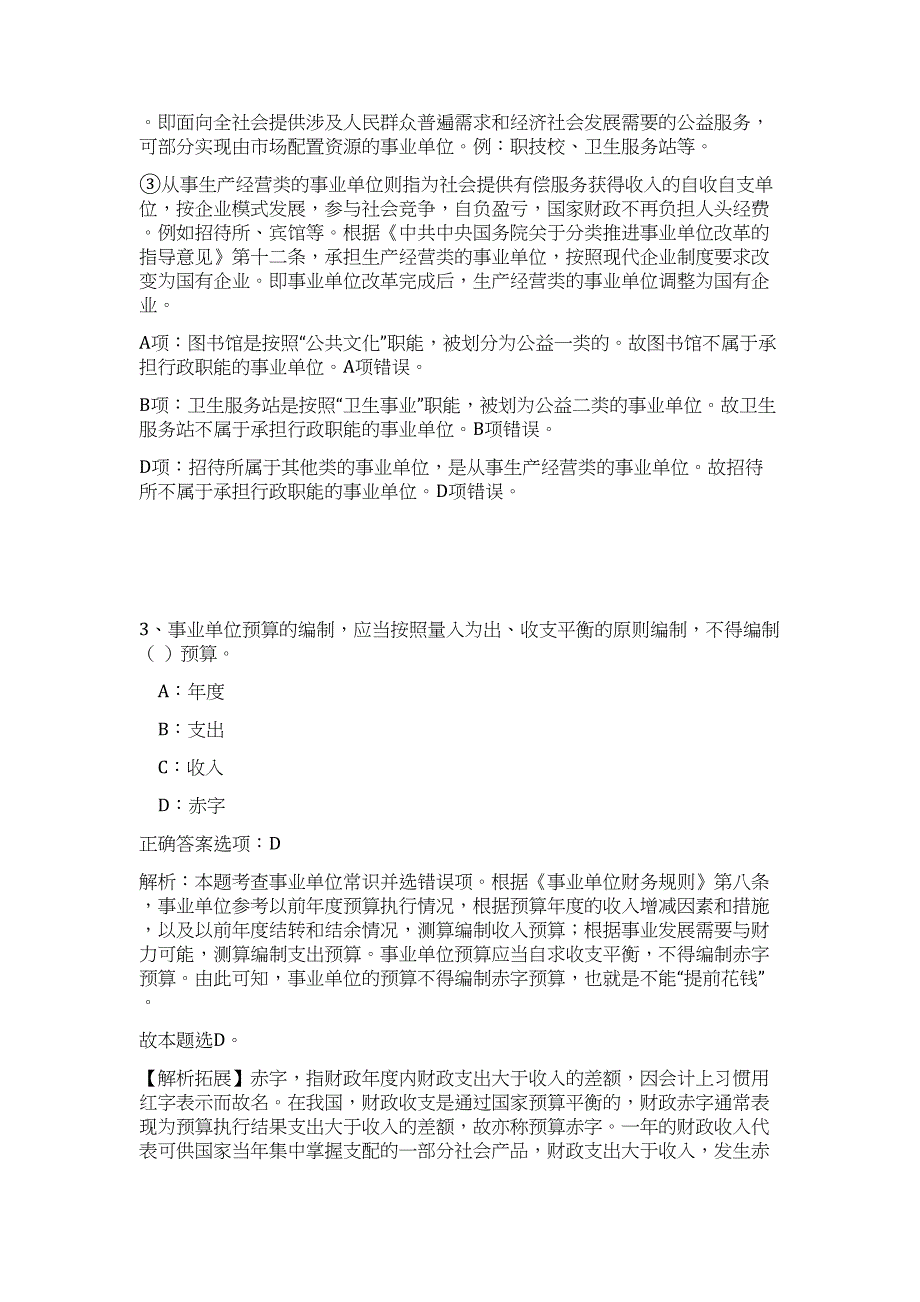 。即面向全社会提供涉及人民群众普遍需求和经济社会发展需要的公益服务，可部分实现由市场配置资源的事业单位。例：职技校、卫生服务站等。

③从事生产经营类的事业单位则指为社会提供有偿服务获得收入的自收自支单位，按企业模式发展，参与社会竞争，自负盈亏，国家财政不再负担人头经费。例如招待所、宾馆等。根据《中共中央国务院关于分类推进事业单位改革的指导意见》第十二条，承担生产经营类的事业单位，按照现代企业制度要求改变为国有企业。即事业单位改革完成后，生产经营类的事业单位调整为国有企业。

A项：图书馆是按照“公共文化”职能，被划分为公益一类的。故图书馆不属于承担行政职能的事业单位。A项错误。

B项：卫生服务站是按照“卫生事业”职能，被划为公益二类的事业单位。故卫生服务站不属于承担行政职能的事业单位。B项错误。

D项：招待所属于其他类的事业单位，是从事生产经营类的事业单位。故招待所不属于承担行政职能的事业单位。D项错误。

3、事业单位预算的编制，应当按照量入为出、收支平衡的原则编制，不得编制（ ）预算。

A：年度

B：支出

C：收入

D：赤字

正确答案选项：D

解析：本题考查事业单位常识并选错误项。根据《事业单位财务规则》第八条，事业单位参考以前年度预算执行情况，根据预算年度的收入增减因素和措施，以及以前年度结转和结余情况，测算编制收入预算；根据事业发展需要与财力可能，测算编制支出预算。事业单位预算应当自求收支平衡，不得编制赤字预算。由此可知，事业单位的预算不得编制赤字预算，也就是不能“提前花钱”。

故本题选D。

【解析拓展】赤字，指财政年度内财政支出大于收入的差额，因会计上习惯用红字表示而故名。在我国，财政收支是通过国家预算平衡的，财政赤字通常表现为预算执行结果支出大于收入的差额，故亦称预算赤字。一年的财政收入代表可供国家当年集中掌握支配的一部分社会产品，财政支出大于收入，发生赤